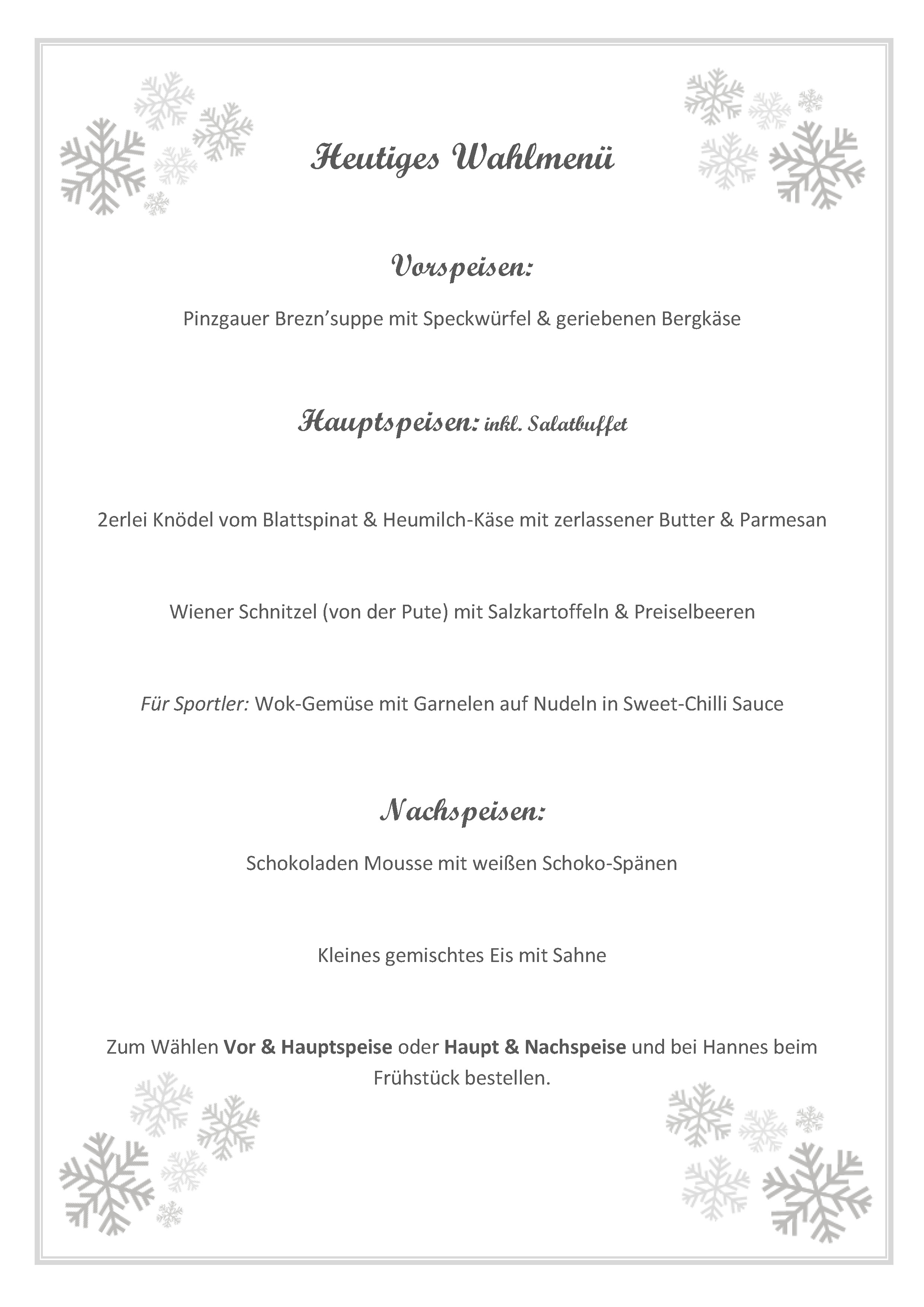 Heutiges Wahlmenü

Vorspeisen:

Pinzgauer Brezn'suppe mit Speckwürfel & geriebenen Bergkäse

Hauptspeisen: inkl. Salatbuffet

2erlei Knödel vom Blattspinat & Heumilch-Käse mit zerlassener Butter & Parmesan

Wiener Schnitzel (von der Pute) mit Salzkartoffeln & Preiselbeeren

Für Sportler: Wok-Gemüse mit Garnelen auf Nudeln in Sweet-Chilli Sauce

Nachspeisen:

Schokoladen Mousse mit weißen Schoko-Spänen

Kleines gemischtes Eis mit Sahne

Zum Wählen Vor & Hauptspeise oder Haupt & Nachspeise und bei Hannes beim Frühstück bestellen.